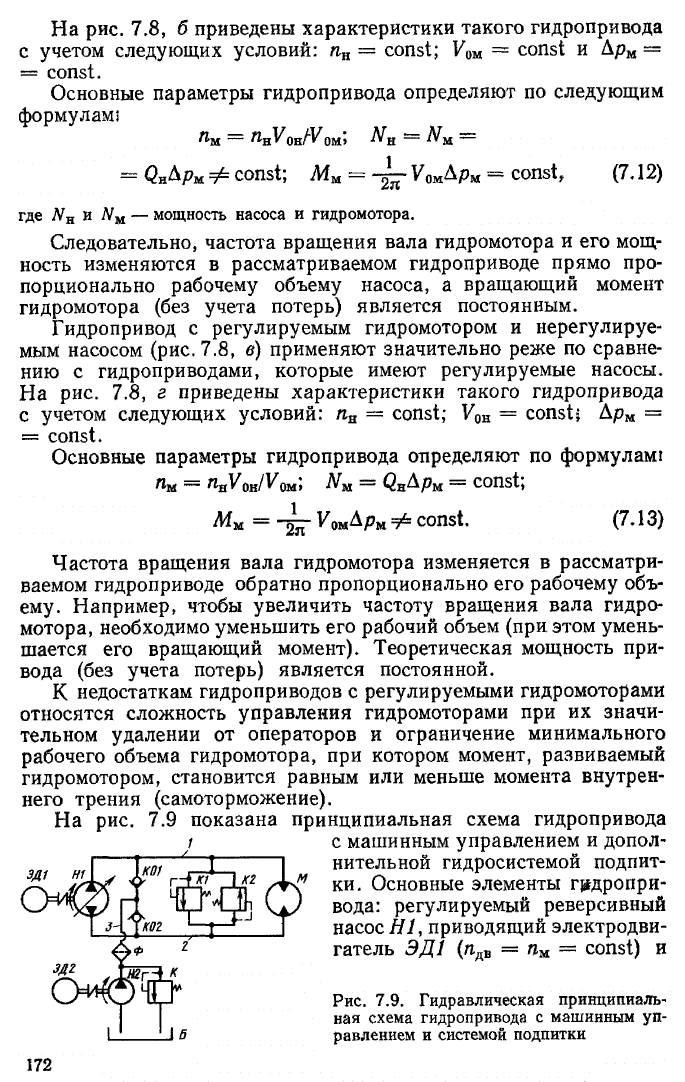 На рис. 7.8, б приведены характеристики такого гидропривода с учетом следующих условий: $n_н = \text{const}$; $V_{0м} = \text{const}$ и $\Delta p_м = \text{const}$.

Основные параметры гидропривода определяют по следующим формулам:

$n_м = n_н V_{0н}/V_{0м}$; $N_н = N_м = Q_н \Delta p_м \neq \text{const}$; $M_м = \frac{1}{2\pi} V_{0м} \Delta p_м = \text{const}$, (7.12)

где $N_н$ и $N_м$ — мощность насоса и гидромотора.

Следовательно, частота вращения вала гидромотора и его мощность изменяются в рассматриваемом гидроприводе прямо пропорционально рабочему объему насоса, а вращающий момент гидромотора (без учета потерь) является постоянным.

Гидропривод с регулируемым гидромотором и нерегулируемым насосом (рис. 7.8, в) применяют значительно реже по сравнению с гидроприводами, которые имеют регулируемые насосы. На рис. 7.8, г приведены характеристики такого гидропривода с учетом следующих условий: $n_н = \text{const}$; $V_{0н} = \text{const}$; $\Delta p_м = \text{const}$.

Основные параметры гидропривода определяют по формулам:

$n_м = n_н V_{0н}/V_{0м}$; $N_м = Q_н \Delta p_м = \text{const}$;

$M_м = \frac{1}{2\pi} V_{0м} \Delta p_м \neq \text{const}$. (7.13)

Частота вращения вала гидромотора изменяется в рассматриваемом гидроприводе обратно пропорционально его рабочему объему. Например, чтобы увеличить частоту вращения вала гидромотора, необходимо уменьшить его рабочий объем (при этом уменьшается его вращающий момент). Теоретическая мощность привода (без учета потерь) является постоянной.

К недостаткам гидроприводов с регулируемыми гидромоторами относятся сложность управления гидромоторами при их значительном удалении от операторов и ограничение минимального рабочего объема гидромотора, при котором момент, развиваемый гидромотором, становится равным или меньше момента внутреннего трения (самоторможение).

На рис. 7.9 показана принципиальная схема гидропривода с машинным управлением и дополнительной гидросистемой подпитки. Основные элементы гидропривода: регулируемый реверсивный насос Н1, приводящий электродвигатель ЭД1 ($n_{дв} = n_м = \text{const}$) и

1
ЭД1 Н1 КО1 К1 К2 М
3 КО2 2
Ф
ЭД2 Н2 К
Б

Рис. 7.9. Гидравлическая принципиальная схема гидропривода с машинным управлением и системой подпитки

172